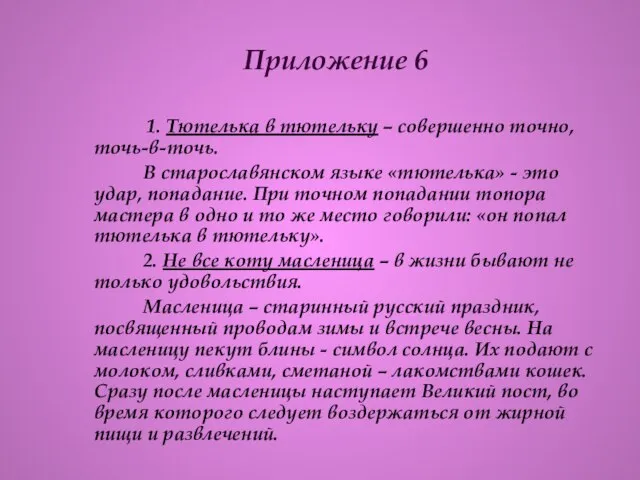 Приложение 6

1. Тютелька в тютельку – совершенно точно, точь-в-точь.

В старославянском языке «тютелька» - это удар, попадание. При точном попадании топора мастера в одно и то же место говорили: «он попал тютелька в тютельку».

2. Не все коту масленица – в жизни бывают не только удовольствия.

Масленица – старинный русский праздник, посвященный проводам зимы и встрече весны. На масленицу пекут блины - символ солнца. Их подают с молоком, сливками, сметаной – лакомствами кошек. Сразу после масленицы наступает Великий пост, во время которого следует воздержаться от жирной пищи и развлечений.